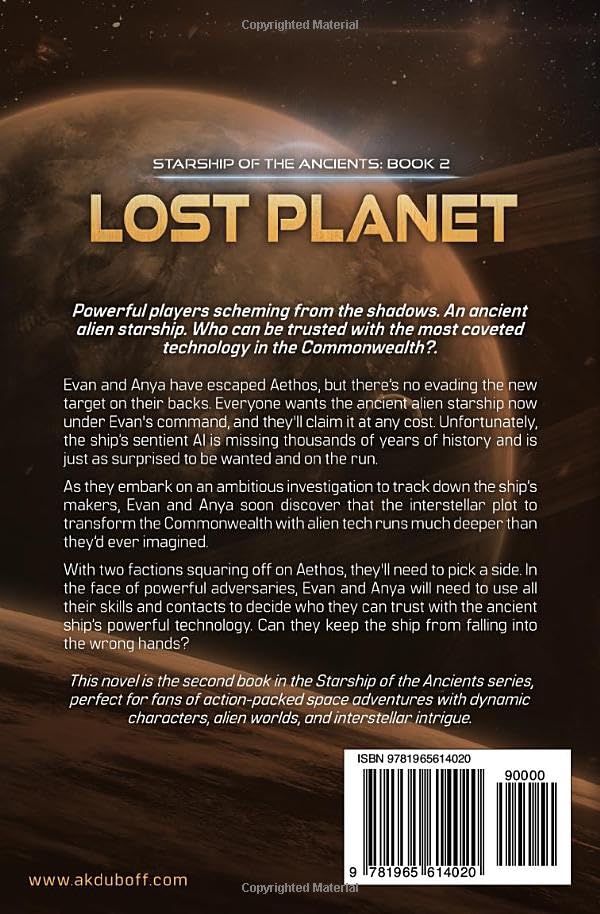 Copyrighted Material

STARSHIP OF THE ANCIENTS: BOOK 2

LOST PLANET

Powerful players scheming from the shadows. An ancient alien starship. Who can be trusted with the most coveted technology in the Commonwealth?.

Evan and Anya have escaped Aethos, but there's no evading the new target on their backs. Everyone wants the ancient alien starship now under Evan's command, and they'll claim it at any cost. Unfortunately, the ship's sentient AI is missing thousands of years of history and is just as surprised to be wanted and on the run.

As they embark on an ambitious investigation to track down the ship's makers, Evan and Anya soon discover that the interstellar plot to transform the Commonwealth with alien tech runs much deeper than they'd ever imagined.

With two factions squaring off on Aethos, they'll need to pick a side. In the face of powerful adversaries, Evan and Anya will need to use all their skills and contacts to decide who they can trust with the ancient ship's powerful technology. Can they keep the ship from falling into the wrong hands?

This novel is the second book in the Starship of the Ancients series, perfect for fans of action-packed space adventures with dynamic characters, alien worlds, and interstellar intrigue.

ISBN 9781965614020

90000

9 781965 614020

www.akduboff.com

Copyrighted Material